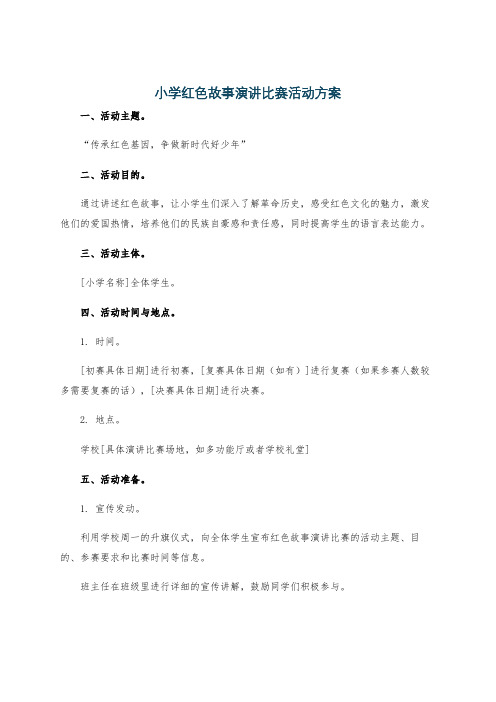 小学红色故事演讲比赛活动方案

一、活动主题。

“传承红色基因，争做新时代好少年”

二、活动目的。

通过讲述红色故事，让小学生们深入了解革命历史，感受红色文化的魅力，激发他们的爱国热情，培养他们的民族自豪感和责任感，同时提高学生的语言表达能力。

三、活动主体。

[小学名称]全体学生。

四、活动时间与地点。

1. 时间。

[初赛具体日期]进行初赛，[复赛具体日期（如有）]进行复赛（如果参赛人数较多需要复赛的话），[决赛具体日期]进行决赛。

2. 地点。

学校[具体演讲比赛场地，如多功能厅或者学校礼堂]

五、活动准备。

1. 宣传发动。

利用学校周一的升旗仪式，向全体学生宣布红色故事演讲比赛的活动主题、目的、参赛要求和比赛时间等信息。

班主任在班级里进行详细的宣传讲解，鼓励同学们积极参与。